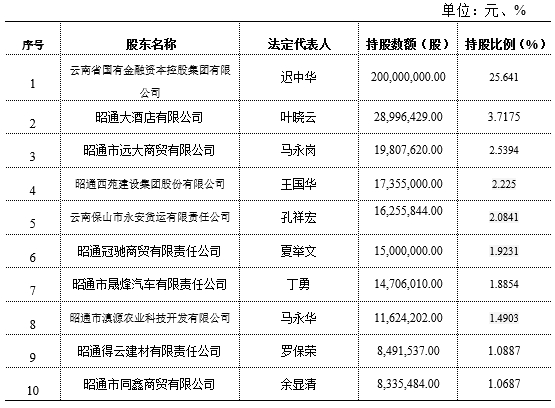 单位：元、%

| 序号 | 股东名称 | 法定代表人 | 持股数额（股） | 持股比例（%） |
|---|---|---|---|---|
| 1 | 云南省国有金融资本控股集团有限公司 | 迟中华 | 200,000,000.00 | 25.641 |
| 2 | 昭通大酒店有限公司 | 叶晓云 | 28,996,429.00 | 3.7175 |
| 3 | 昭通市远大商贸有限公司 | 马永岗 | 19,807,620.00 | 2.5394 |
| 4 | 昭通西苑建设集团股份有限公司 | 王国华 | 17,355,000.00 | 2.225 |
| 5 | 云南保山市永安货运有限责任公司 | 孔祥宏 | 16,255,844.00 | 2.0841 |
| 6 | 昭通冠驰商贸有限责任公司 | 夏举文 | 15,000,000.00 | 1.9231 |
| 7 | 昭通市晟烽汽车有限责任公司 | 丁勇 | 14,706,010.00 | 1.8854 |
| 8 | 昭通市滇源农业科技开发有限公司 | 马永华 | 11,624,202.00 | 1.4903 |
| 9 | 昭通得云建材有限责任公司 | 罗保荣 | 8,491,537.00 | 1.0887 |
| 10 | 昭通市同鑫商贸有限公司 | 余显清 | 8,335,484.00 | 1.0687 |